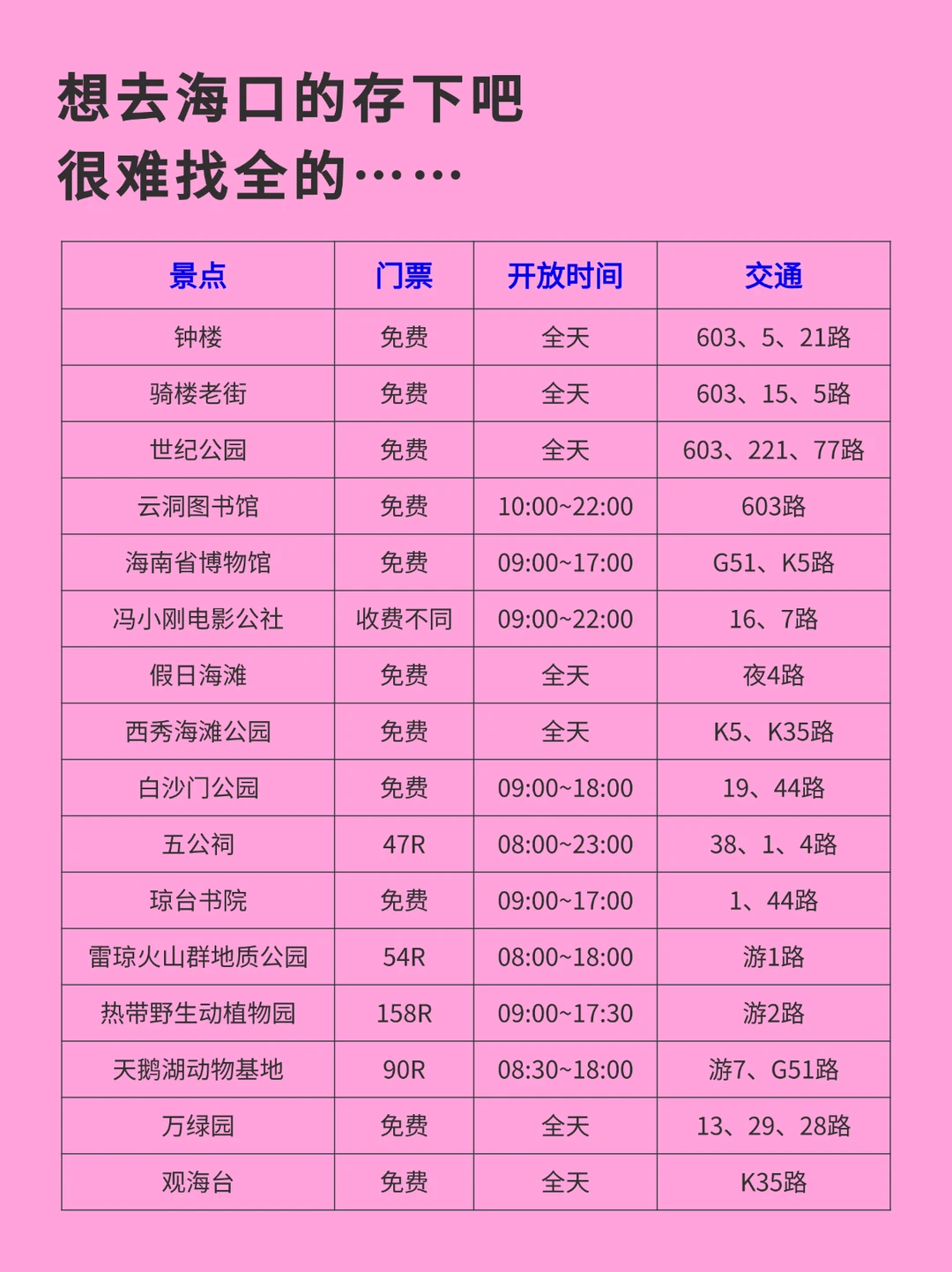 想去海口的存下吧
很难找全的……

| 景点 | 门票 | 开放时间 | 交通 |
|---|---|---|---|
| 钟楼 | 免费 | 全天 | 603、5、21路 |
| 骑楼老街 | 免费 | 全天 | 603、15、5路 |
| 世纪公园 | 免费 | 全天 | 603、221、77路 |
| 云洞图书馆 | 免费 | 10:00~22:00 | 603路 |
| 海南省博物馆 | 免费 | 09:00~17:00 | G51、K5路 |
| 冯小刚电影公社 | 收费不同 | 09:00~22:00 | 16、7路 |
| 假日海滩 | 免费 | 全天 | 夜4路 |
| 西秀海滩公园 | 免费 | 全天 | K5、K35路 |
| 白沙门公园 | 免费 | 09:00~18:00 | 19、44路 |
| 五公祠 | 47R | 08:00~23:00 | 38、1、4路 |
| 琼台书院 | 免费 | 09:00~17:00 | 1、44路 |
| 雷琼火山群地质公园 | 54R | 08:00~18:00 | 游1路 |
| 热带野生动植物园 | 158R | 09:00~17:30 | 游2路 |
| 天鹅湖动物基地 | 90R | 08:30~18:00 | 游7、G51路 |
| 万绿园 | 免费 | 全天 | 13、29、28路 |
| 观海台 | 免费 | 全天 | K35路 |